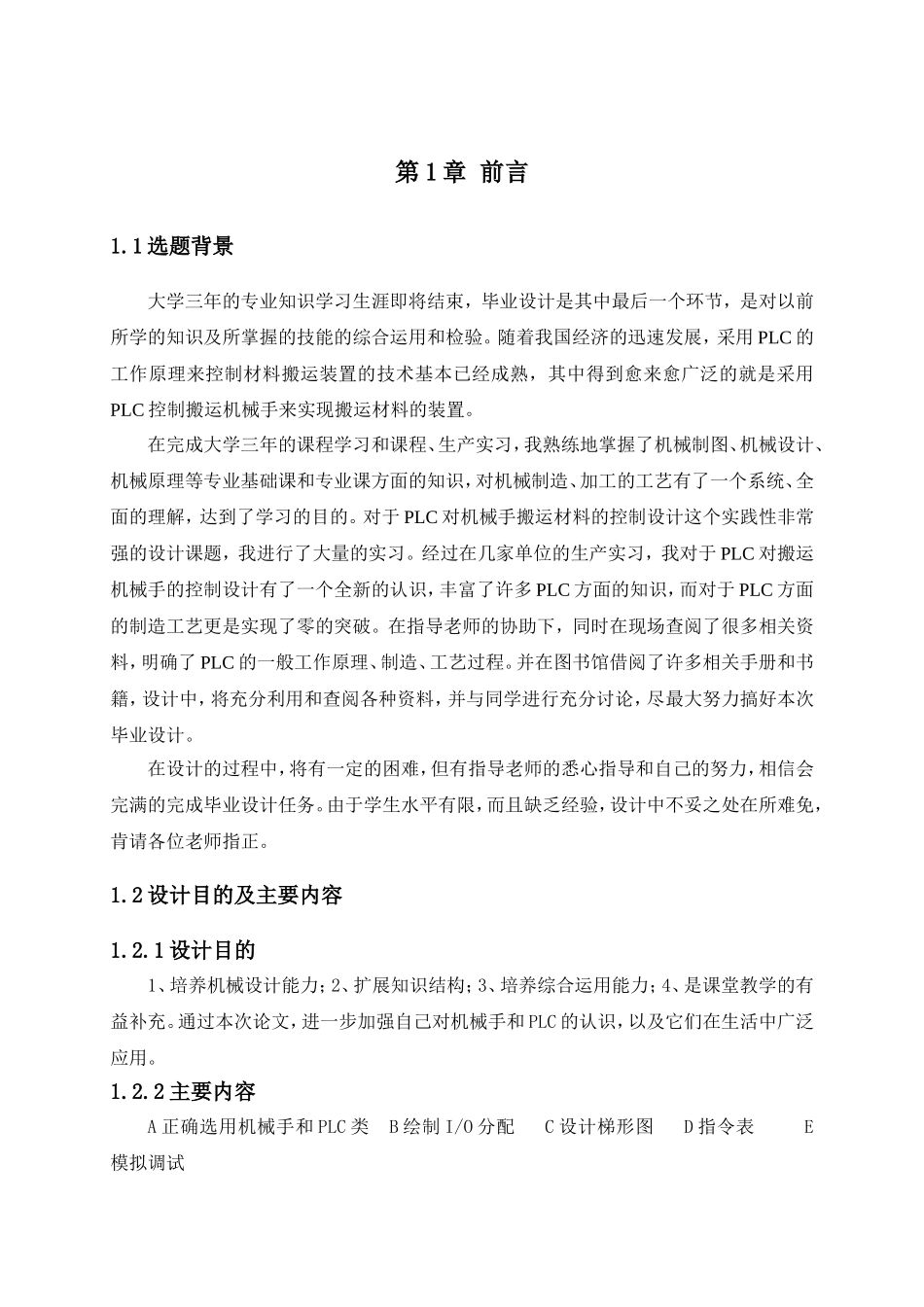 第 1 章 前言

1.1 选题背景

大学三年的专业知识学习生涯即将结束，毕业设计是其中最后一个环节，是对以前所学的知识及所掌握的技能的综合运用和检验。随着我国经济的迅速发展，采用 PLC 的工作原理来控制材料搬运装置的技术基本已经成熟，其中得到愈来愈广泛的就是采用 PLC 控制搬运机械手来实现搬运材料的装置。

在完成大学三年的课程学习和课程、生产实习，我熟练地掌握了机械制图、机械设计、机械原理等专业基础课和专业课方面的知识，对机械制造、加工的工艺有了一个系统、全面的理解，达到了学习的目的。对于 PLC 对机械手搬运材料的控制设计这个实践性非常强的设计课题，我进行了大量的实习。经过在几家单位的生产实习，我对于 PLC 对搬运机械手的控制设计有了一个全新的认识，丰富了许多 PLC 方面的知识，而对于 PLC 方面的制造工艺更是实现了零的突破。在指导老师的协助下，同时在现场查阅了很多相关资料，明确了 PLC 的一般工作原理、制造、工艺过程。并在图书馆借阅了许多相关手册和书籍，设计中，将充分利用和查阅各种资料，并与同学进行充分讨论，尽最大努力搞好本次毕业设计。

在设计的过程中，将有一定的困难，但有指导老师的悉心指导和自己的努力，相信会完满的完成毕业设计任务。由于学生水平有限，而且缺乏经验，设计中不妥之处在所难免，肯请各位老师指正。

1.2 设计目的及主要内容

1.2.1 设计目的

1、培养机械设计能力；2、扩展知识结构；3、培养综合运用能力；4、是课堂教学的有益补充。通过本次论文，进一步加强自己对机械手和 PLC 的认识，以及它们在生活中广泛应用。

1.2.2 主要内容

A 正确选用机械手和 PLC 类　B 绘制 I/O 分配　C 设计梯形图　D 指令表　E 模拟调试